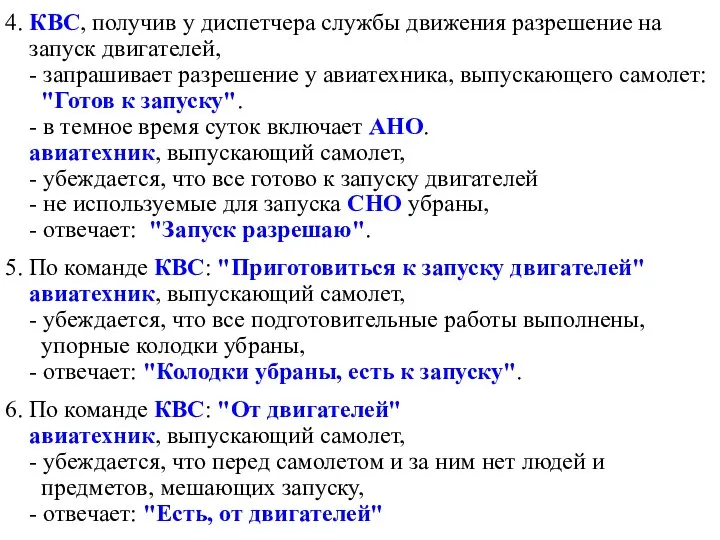 4. КВС, получив у диспетчера службы движения разрешение на запуск двигателей,
- запрашивает разрешение у авиатехника, выпускающего самолет: "Готов к запуску".
- в темное время суток включает АНО.
авиатехник, выпускающий самолет,
- убеждается, что все готово к запуску двигателей
- не используемые для запуска СНО убраны,
- отвечает: "Запуск разрешаю".

5. По команде КВС: "Приготовиться к запуску двигателей"
авиатехник, выпускающий самолет,
- убеждается, что все подготовительные работы выполнены, упорные колодки убраны,
- отвечает: "Колодки убраны, есть к запуску".

6. По команде КВС: "От двигателей"
авиатехник, выпускающий самолет,
- убеждается, что перед самолетом и за ним нет людей и предметов, мешающих запуску,
- отвечает: "Есть, от двигателей"